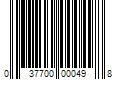 0 37700 00049 8